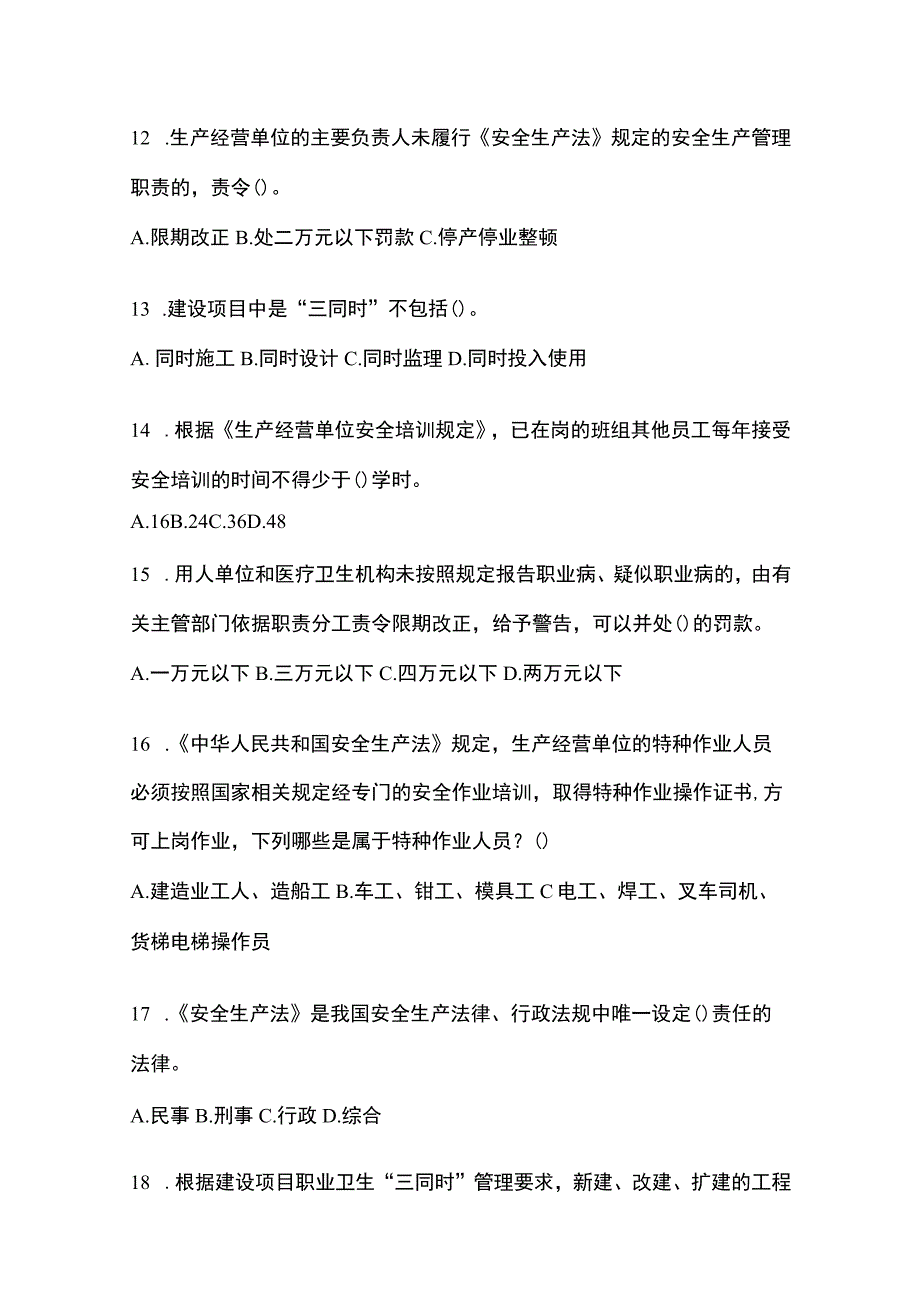 12 .生产经营单位的主要负责人未履行《安全生产法》规定的安全生产管理职责的，责令()。

A.限期改正 B.处二万元以下罚款 C.停产停业整顿

13 .建设项目中是“三同时”不包括()。

A. 同时施工 B.同时设计 C.同时监理 D.同时投入使用

14 .根据《生产经营单位安全培训规定》，已在岗的班组其他员工每年接受安全培训的时间不得少于()学时。

A.16B.24C.36D.48

15 .用人单位和医疗卫生机构未按照规定报告职业病、疑似职业病的，由有关主管部门依据职责分工责令限期改正，给予警告，可以并处()的罚款。

A.一万元以下 B.三万元以下 C.四万元以下 D.两万元以下

16 .《中华人民共和国安全生产法》规定，生产经营单位的特种作业人员必须按照国家相关规定经专门的安全作业培训，取得特种作业操作证书,方可上岗作业，下列哪些是属于特种作业人员？()

A.建造业工人、造船工 B.车工、钳工、模具工 C 电工、焊工、叉车司机、货梯电梯操作员

17 .《安全生产法》是我国安全生产法律、行政法规中唯一设定()责任的法律。

A.民事 B.刑事 C.行政 D.综合

18 .根据建设项目职业卫生“三同时”管理要求，新建、改建、扩建的工程